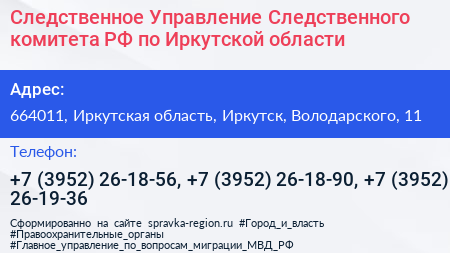 Следственное Управление Следственного комитета РФ по Иркутской области

Адрес:

664011, Иркутская область, Иркутск, Володарского, 11

Телефон:

+7 (3952) 26-18-56, +7 (3952) 26-18-90, +7 (3952) 26-19-36

Сформированно на сайте spravka-region.ru #Город_и_власть #Правоохранительные_органы #Главное_управление_по_вопросам_миграции_МВД_РФ